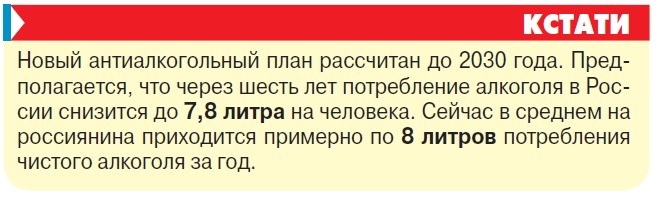 КСТАТИ

Новый антиалкогольный план рассчитан до 2030 года. Предполагается, что через шесть лет потребление алкоголя в России снизится до 7,8 литра на человека. Сейчас в среднем на россиянина приходится примерно по 8 литров потребления чистого алкоголя за год.